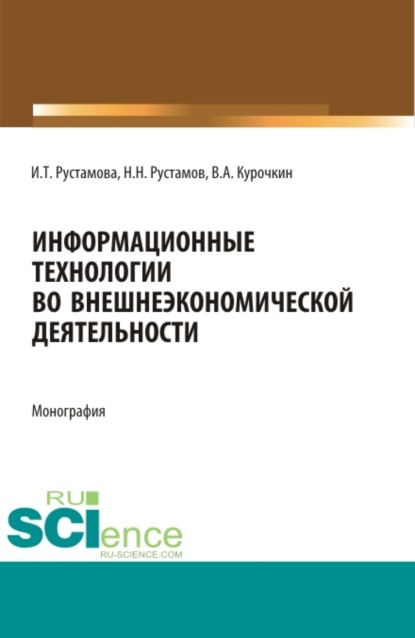 И.Т. Рустамова, Н.Н. Рустамов, В.А. Курочкин

ИНФОРМАЦИОННЫЕ ТЕХНОЛОГИИ ВО ВНЕШНЕЭКОНОМИЧЕСКОЙ ДЕЯТЕЛЬНОСТИ

Монография

RU SCIence
RU-SCIENCE.COM